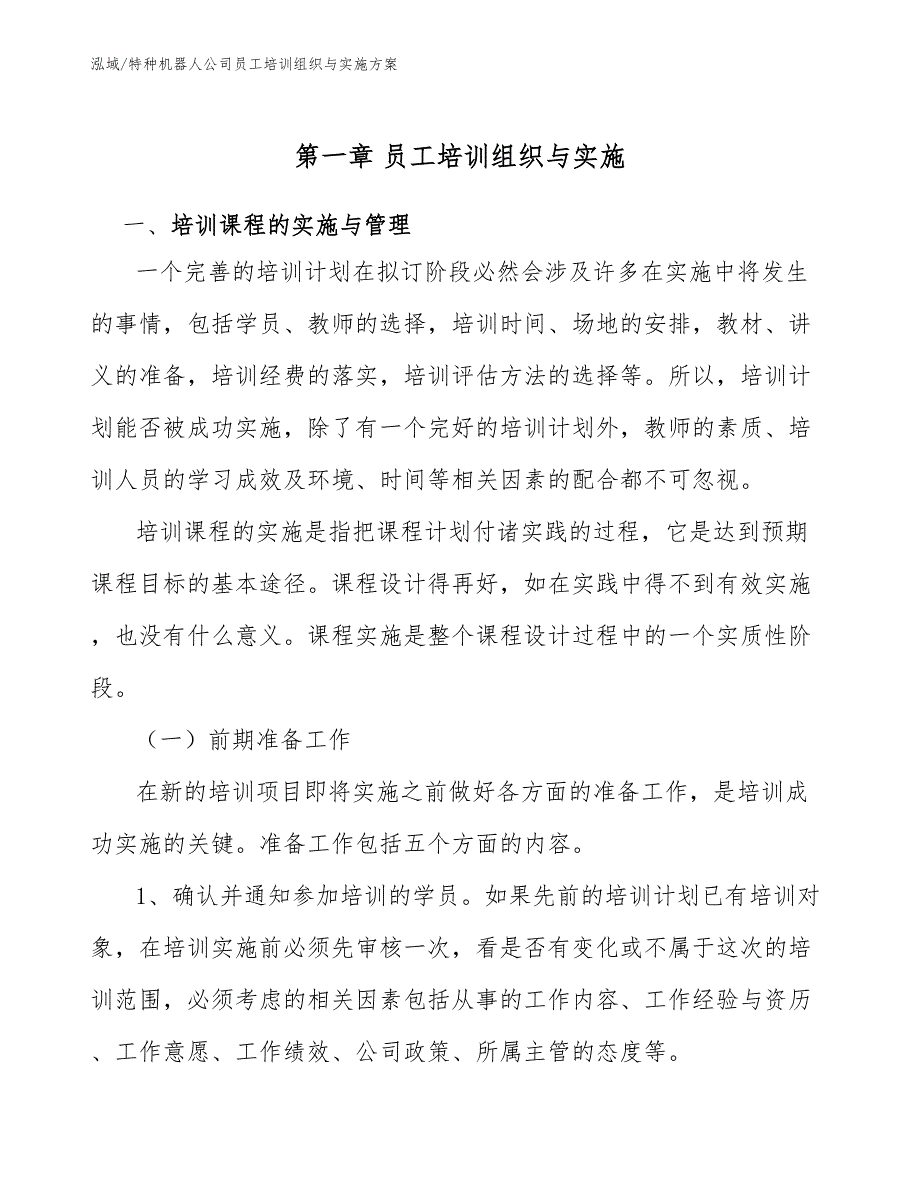 泓域/特种机器人公司员工培训组织与实施方案

第一章 员工培训组织与实施

一、培训课程的实施与管理

一个完善的培训计划在拟订阶段必然会涉及许多在实施中将发生的事情，包括学员、教师的选择，培训时间、场地的安排，教材、讲义的准备，培训经费的落实，培训评估方法的选择等。所以，培训计划能否被成功实施，除了有一个完好的培训计划外，教师的素质、培训人员的学习成效及环境、时间等相关因素的配合都不可忽视。

培训课程的实施是指把课程计划付诸实践的过程，它是达到预期课程目标的基本途径。课程设计得再好，如在实践中得不到有效实施，也没有什么意义。课程实施是整个课程设计过程中的一个实质性阶段。

（一）前期准备工作

在新的培训项目即将实施之前做好各方面的准备工作，是培训成功实施的关键。准备工作包括五个方面的内容。

1、确认并通知参加培训的学员。如果先前的培训计划已有培训对象，在培训实施前必须先审核一次，看是否有变化或不属于这次的培训范围，必须考虑的相关因素包括从事的工作内容、工作经验与资历、工作意愿、工作绩效、公司政策、所属主管的态度等。